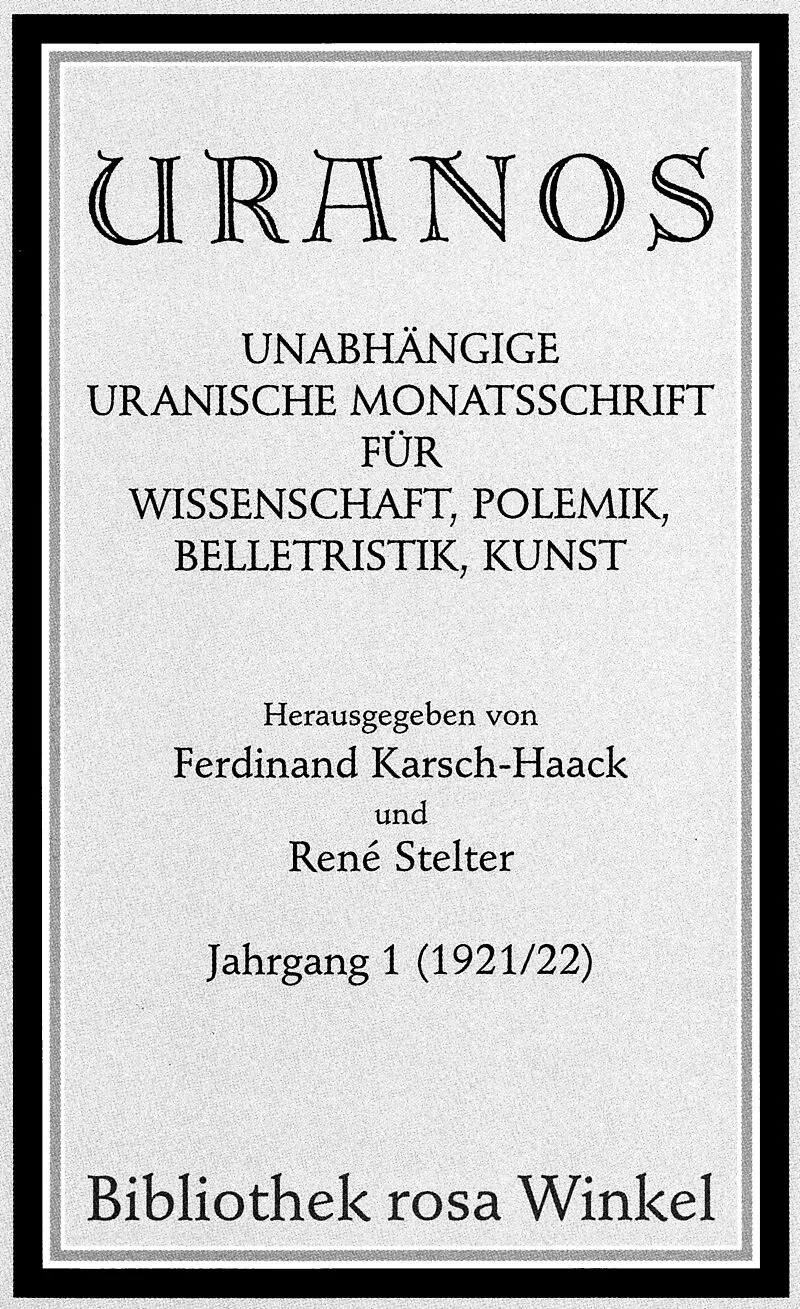 URANOS

UNABHÄNGIGE
URANISCHE MONATSSCHRIFT
FÜR
WISSENSCHAFT, POLEMIK,
BELLETRISTIK, KUNST

Herausgegeben von
Ferdinand Karsch-Haack
und
René Stelter

Jahrgang 1 (1921/22)

Bibliothek rosa Winkel